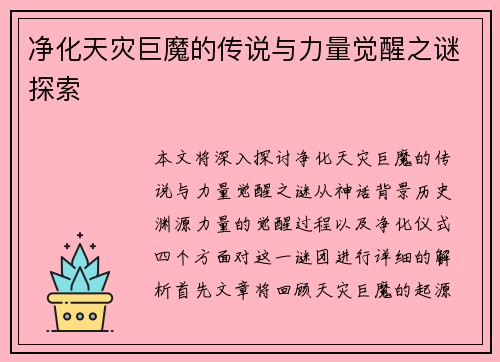 净化天灾巨魔的传说与力量觉醒之谜探索

本文将深入探讨净化天灾巨魔的传说与力量觉醒之谜从神话背景历史渊源力量的觉醒过程以及净化仪式四个方面对这一谜团进行详细的解析首先文章将回顾天灾巨魔的起源